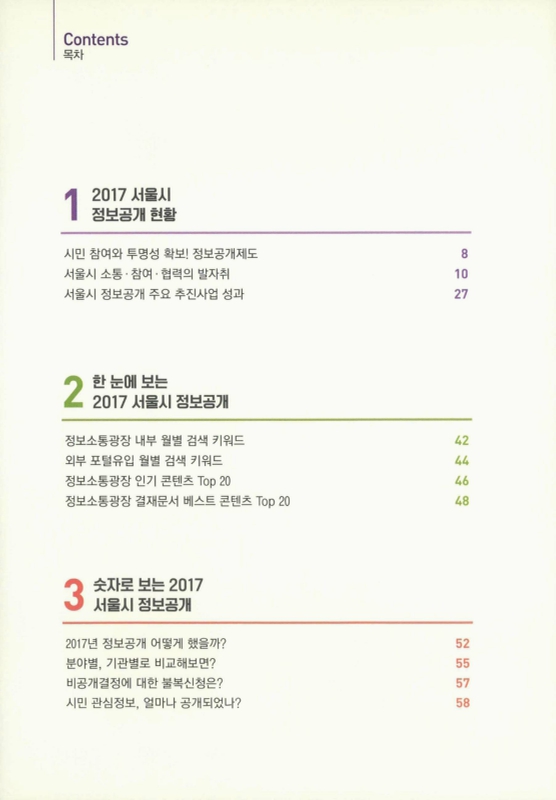 Contents
목차

1 2017 서울시 정보공개 현황

시민 참여와 투명성 확보! 정보공개제도 8
서울시 소통·참여·협력의 발자취 10
서울시 정보공개 주요 추진사업 성과 27

2 한 눈에 보는 2017 서울시 정보공개

정보소통광장 내부 월별 검색 키워드 42
외부 포털유입 월별 검색 키워드 44
정보소통광장 인기 콘텐츠 Top 20 46
정보소통광장 결재문서 베스트 콘텐츠 Top 20 48

3 숫자로 보는 2017 서울시 정보공개

2017년 정보공개 어떻게 했을까? 52
분야별, 기관별로 비교해보면? 55
비공개결정에 대한 불복신청은? 57
시민 관심정보, 얼마나 공개되었나? 58